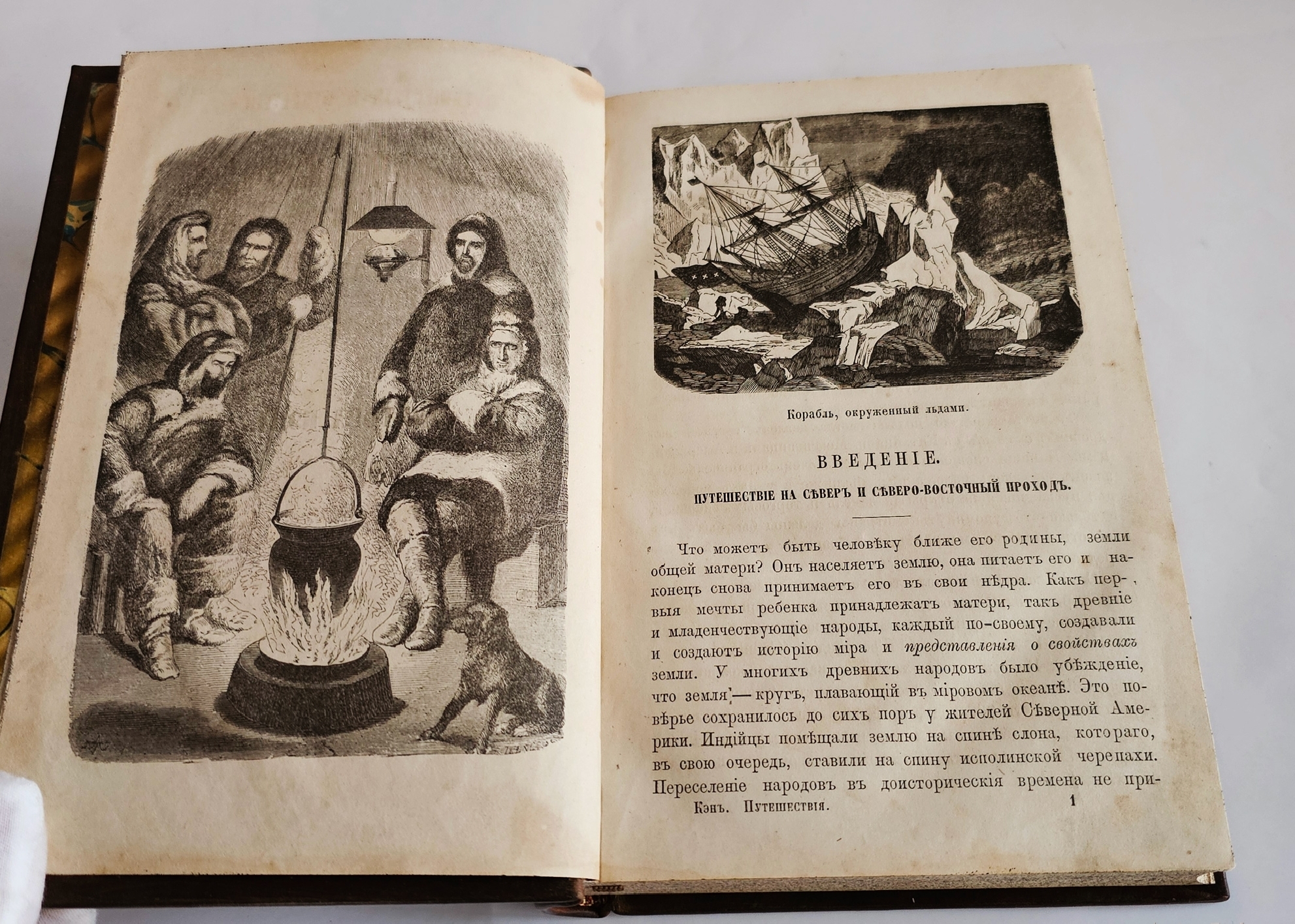 Корабль, окруженный льдами.

ВВЕДЕНІЕ.

ПУТЕШЕСТВІЕ НА СѢВЕРЪ И СѢВЕРО-ВОСТОЧНЫЙ ПРОХОДЪ.

Что можетъ быть человѣку ближе его родины, земли общей матери? Онъ населяетъ землю, она питаетъ его и наконецъ снова принимаетъ его въ свои нѣдра. Какъ первыя мечты ребенка принадлежатъ матери, такъ древніе и младенчествующіе народы, каждый по-своему, создавали и создаютъ исторію міра и представленія о свойствахъ земли. У многихъ древнихъ народовъ было убѣжденіе, что земля — кругъ, плавающій въ міровомъ океанѣ. Это повѣрье сохранилось до сихъ поръ у жителей Сѣверной Америки. Индійцы помѣщали землю на спинѣ слона, котораго, въ свою очередь, ставили на спину исполинской черепахи. Переселеніе народовъ въ доисторическія времена не при-

Кэнъ. Путешествія. 1